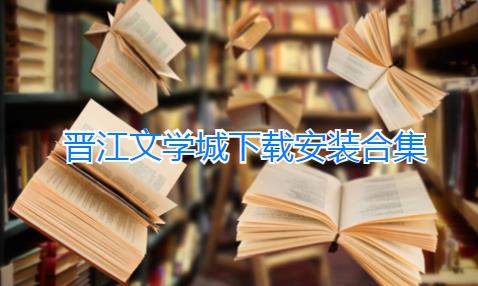 晋江文学城下载安装合集